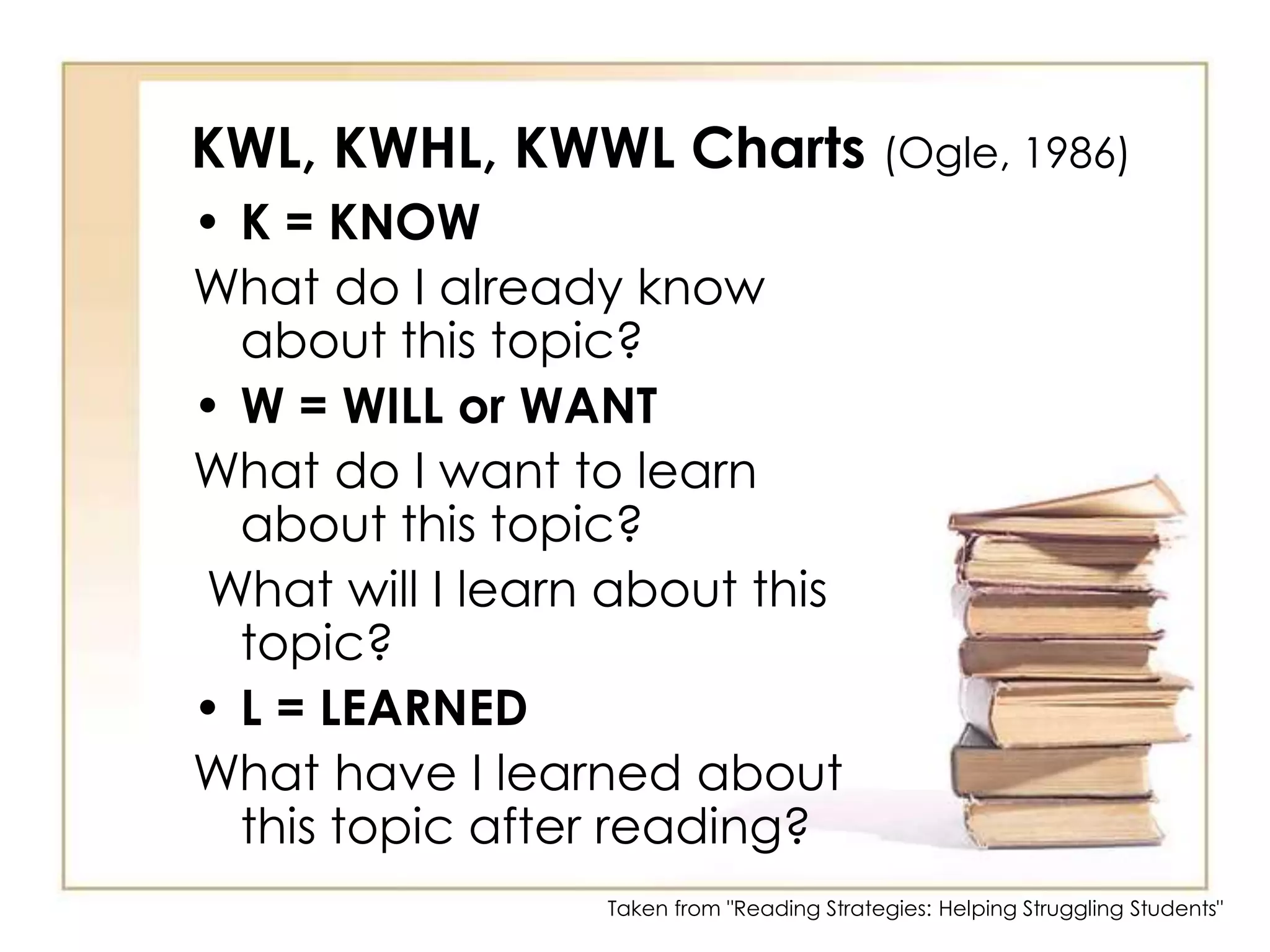 KWL, KWHL, KWWL Charts (Ogle, 1986)

• K = KNOW

What do I already know about this topic?

• W = WILL or WANT

What do I want to learn about this topic?

What will I learn about this topic?

• L = LEARNED

What have I learned about this topic after reading?

Taken from "Reading Strategies: Helping Struggling Students"